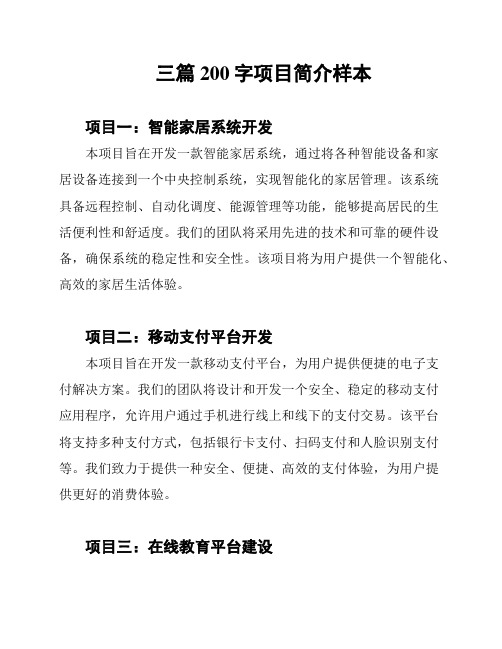 三篇 200 字项目简介样本

项目一：智能家居系统开发

本项目旨在开发一款智能家居系统，通过将各种智能设备和家居设备连接到一个中央控制系统，实现智能化的家居管理。该系统具备远程控制、自动化调度、能源管理等功能，能够提高居民的生活便利性和舒适度。我们的团队将采用先进的技术和可靠的硬件设备，确保系统的稳定性和安全性。该项目将为用户提供一个智能化、高效的家居生活体验。

项目二：移动支付平台开发

本项目旨在开发一款移动支付平台，为用户提供便捷的电子支付解决方案。我们的团队将设计和开发一个安全、稳定的移动支付应用程序，允许用户通过手机进行线上和线下的支付交易。该平台将支持多种支付方式，包括银行卡支付、扫码支付和人脸识别支付等。我们致力于提供一种安全、便捷、高效的支付体验，为用户提供更好的消费体验。

项目三：在线教育平台建设